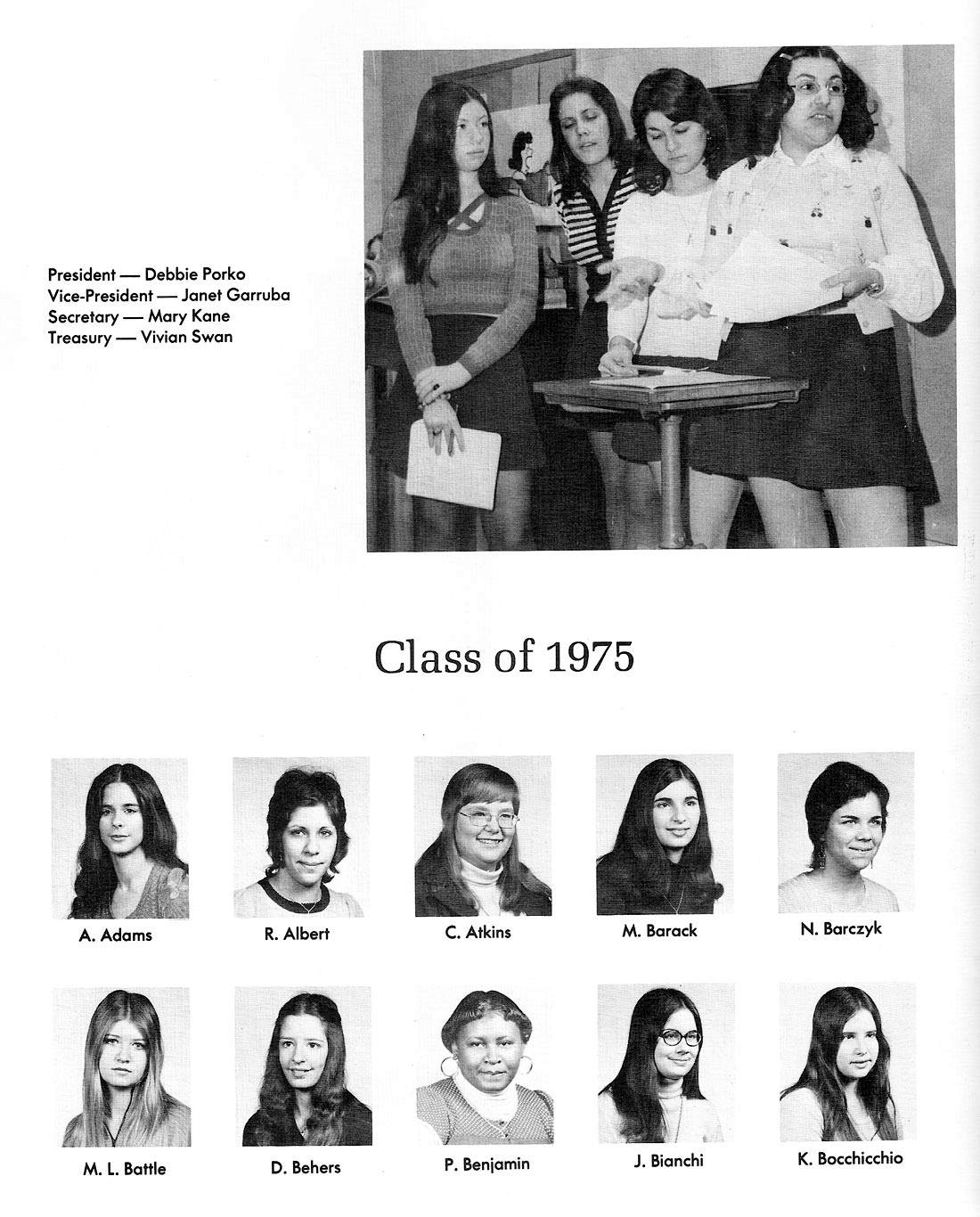 President — Debbie Porko
Vice-President — Janet Garruba
Secretary — Mary Kane
Treasury — Vivian Swan

Class of 1975

A. Adams

R. Albert

C. Atkins

M. Barack

N. Barczyk

M. L. Battle

D. Behers

P. Benjamin

J. Bianchi

K. Bocchicchio